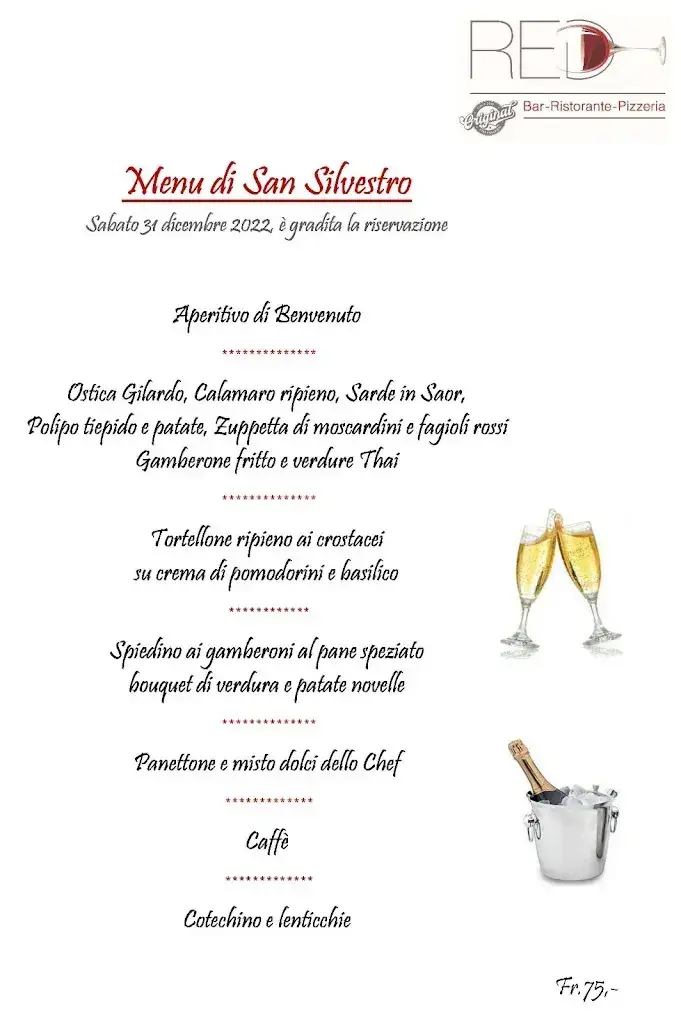 RED
Original Bar-Ristorante-Pizzeria

Menu di San Silvestro
Sabato 31 dicembre 2022, è gradita la riservazione

Aperitivo di Benvenuto

**************

Ostica Gilardo, Calamaro ripieno, Sarde in Saor, Polipo tiepido e patate, Zuppetta di moscardini e fagioli rossi Gamberone fritto e verdure Thai

**************

Tortellone ripieno ai crostacei su crema di pomodorini e basilico

************

Spiedino ai gamberoni al pane speziato bouquet di verdura e patate novelle

**************

Panettone e misto dolci dello Chef

*************

Caffè

*************

Cotechino e lenticchie

Fr.75,-